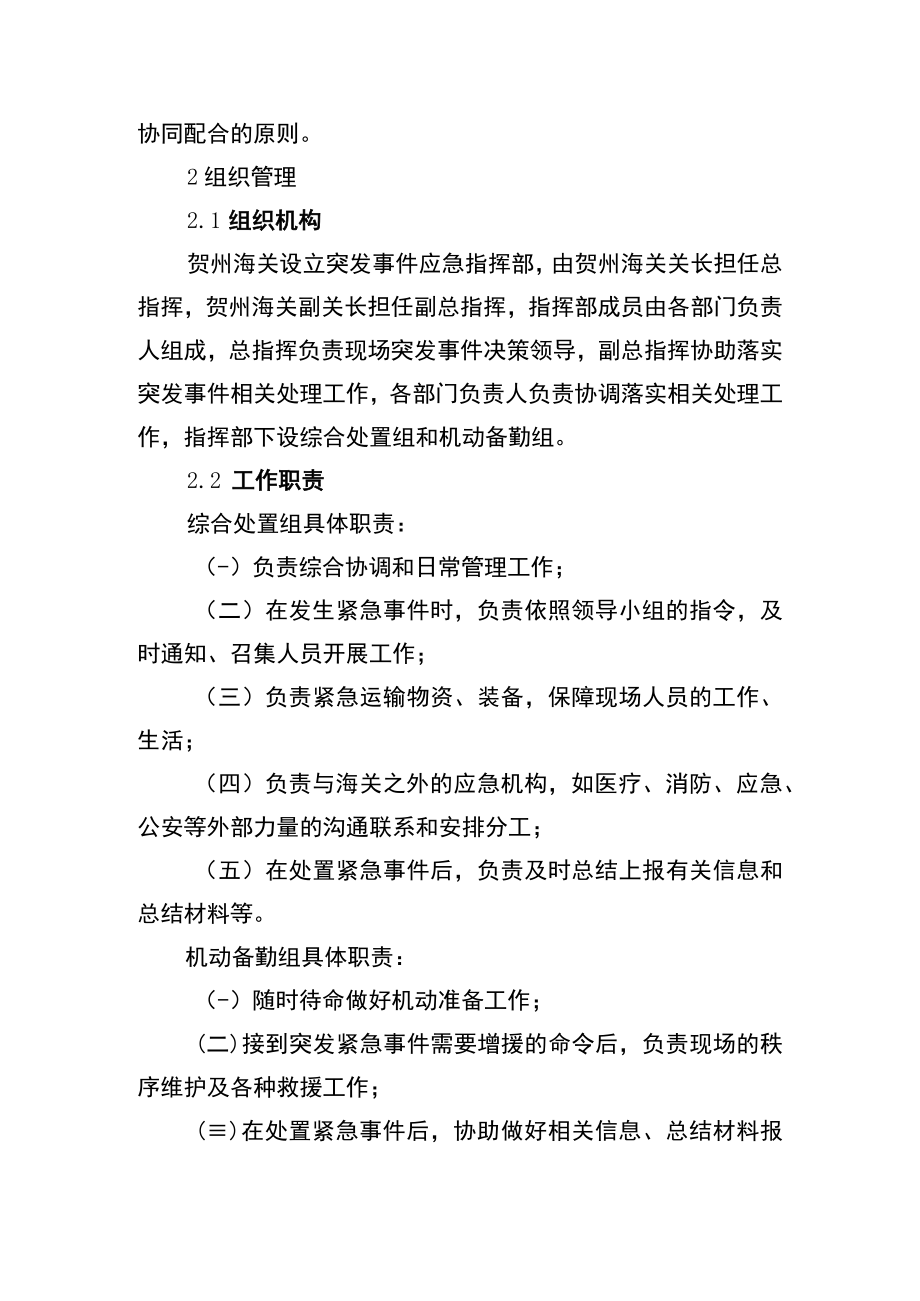 协同配合的原则。

2 组织管理

2.1 组织机构

贺州海关设立突发事件应急指挥部，由贺州海关关长担任总指挥，贺州海关副关长担任副总指挥，指挥部成员由各部门负责人组成，总指挥负责现场突发事件决策领导，副总指挥协助落实突发事件相关处理工作，各部门负责人负责协调落实相关处理工作，指挥部下设综合处置组和机动备勤组。

2.2 工作职责

综合处置组具体职责：

(-）负责综合协调和日常管理工作；

（二）在发生紧急事件时，负责依照领导小组的指令，及时通知、召集人员开展工作；

（三）负责紧急运输物资、装备，保障现场人员的工作、生活；

（四）负责与海关之外的应急机构，如医疗、消防、应急、公安等外部力量的沟通联系和安排分工；

（五）在处置紧急事件后，负责及时总结上报有关信息和总结材料等。

机动备勤组具体职责：

(-）随时待命做好机动准备工作；

(二)接到突发紧急事件需要增援的命令后，负责现场的秩序维护及各种救援工作；

(≡)在处置紧急事件后，协助做好相关信息、总结材料报